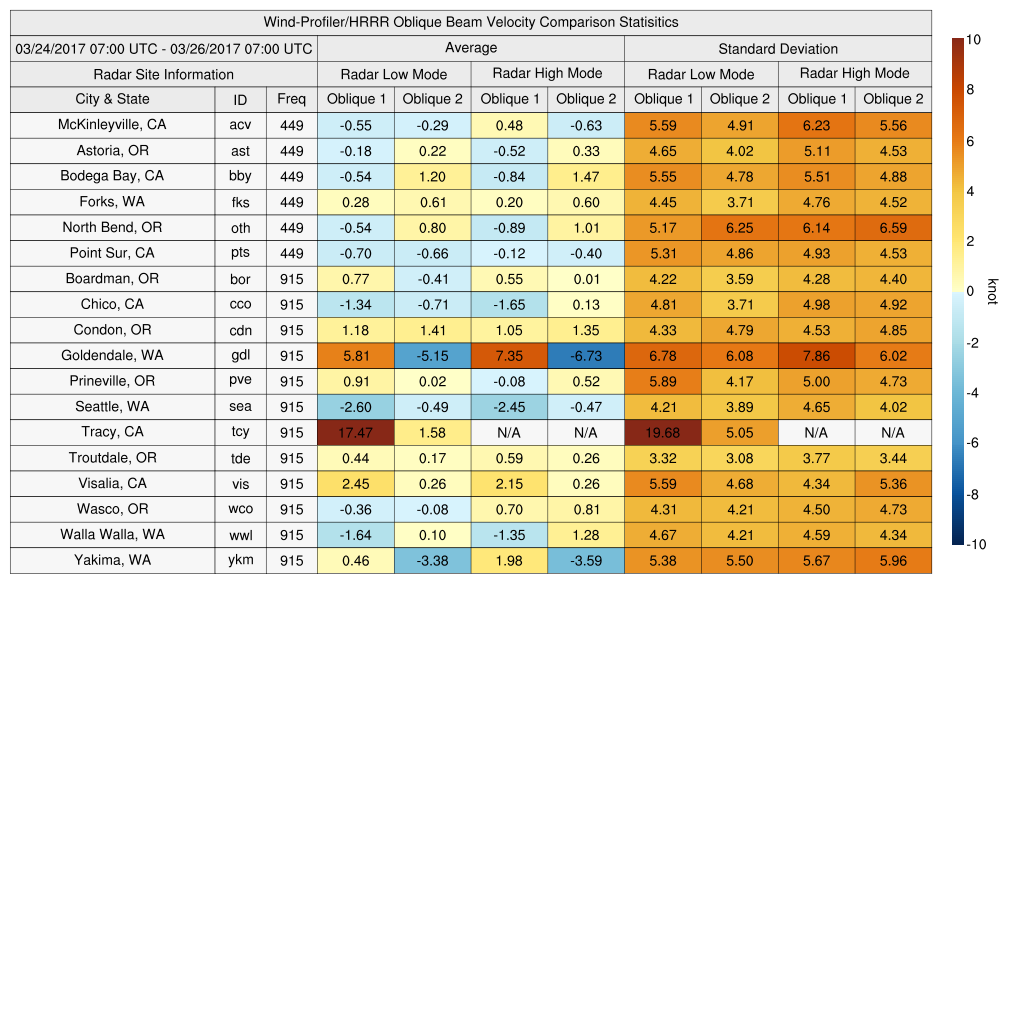 Wind-Profiler/HRRR Oblique Beam Velocity Comparison Statisitics

| 03/24/2017 07:00 UTC - 03/26/2017 07:00 UTC | | | Average | | | | Standard Deviation | | | |
|---|---|---|---|---|---|---|---|---|---|---|
| Radar Site Information | | | Radar Low Mode | | Radar High Mode | | Radar Low Mode | | Radar High Mode | |
| City & State | ID | Freq | Oblique 1 | Oblique 2 | Oblique 1 | Oblique 2 | Oblique 1 | Oblique 2 | Oblique 1 | Oblique 2 |
| McKinleyville, CA | acv | 449 | -0.55 | -0.29 | 0.48 | -0.63 | 5.59 | 4.91 | 6.23 | 5.56 |
| Astoria, OR | ast | 449 | -0.18 | 0.22 | -0.52 | 0.33 | 4.65 | 4.02 | 5.11 | 4.53 |
| Bodega Bay, CA | bby | 449 | -0.54 | 1.20 | -0.84 | 1.47 | 5.55 | 4.78 | 5.51 | 4.88 |
| Forks, WA | fks | 449 | 0.28 | 0.61 | 0.20 | 0.60 | 4.45 | 3.71 | 4.76 | 4.52 |
| North Bend, OR | oth | 449 | -0.54 | 0.80 | -0.89 | 1.01 | 5.17 | 6.25 | 6.14 | 6.59 |
| Point Sur, CA | pts | 449 | -0.70 | -0.66 | -0.12 | -0.40 | 5.31 | 4.86 | 4.93 | 4.53 |
| Boardman, OR | bor | 915 | 0.77 | -0.41 | 0.55 | 0.01 | 4.22 | 3.59 | 4.28 | 4.40 |
| Chico, CA | cco | 915 | -1.34 | -0.71 | -1.65 | 0.13 | 4.81 | 3.71 | 4.98 | 4.92 |
| Condon, OR | cdn | 915 | 1.18 | 1.41 | 1.05 | 1.35 | 4.33 | 4.79 | 4.53 | 4.85 |
| Goldendale, WA | gdl | 915 | 5.81 | -5.15 | 7.35 | -6.73 | 6.78 | 6.08 | 7.86 | 6.02 |
| Prineville, OR | pve | 915 | 0.91 | 0.02 | -0.08 | 0.52 | 5.89 | 4.17 | 5.00 | 4.73 |
| Seattle, WA | sea | 915 | -2.60 | -0.49 | -2.45 | -0.47 | 4.21 | 3.89 | 4.65 | 4.02 |
| Tracy, CA | tcy | 915 | 17.47 | 1.58 | N/A | N/A | 19.68 | 5.05 | N/A | N/A |
| Troutdale, OR | tde | 915 | 0.44 | 0.17 | 0.59 | 0.26 | 3.32 | 3.08 | 3.77 | 3.44 |
| Visalia, CA | vis | 915 | 2.45 | 0.26 | 2.15 | 0.26 | 5.59 | 4.68 | 4.34 | 5.36 |
| Wasco, OR | wco | 915 | -0.36 | -0.08 | 0.70 | 0.81 | 4.31 | 4.21 | 4.50 | 4.73 |
| Walla Walla, WA | wwl | 915 | -1.64 | 0.10 | -1.35 | 1.28 | 4.67 | 4.21 | 4.59 | 4.34 |
| Yakima, WA | ykm | 915 | 0.46 | -3.38 | 1.98 | -3.59 | 5.38 | 5.50 | 5.67 | 5.96 |

10
8
6
4
2
0
-2
-4
-6
-8
-10
knot